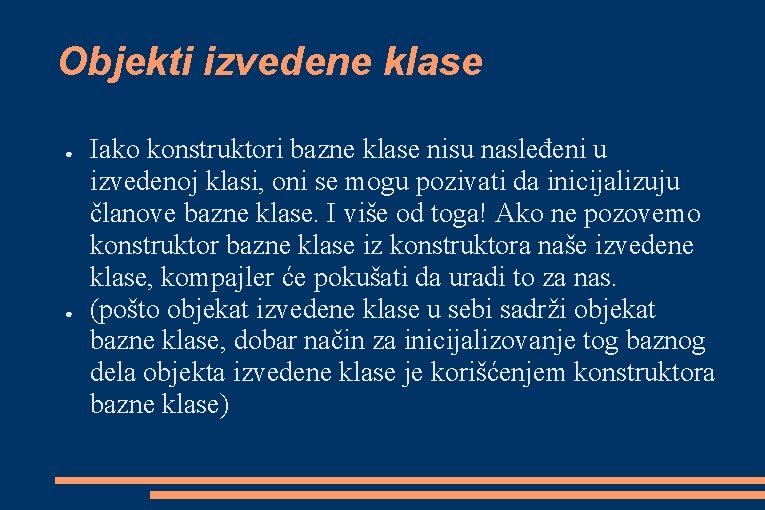 Objekti izvedene klase

● Iako konstruktori bazne klase nisu nasleđeni u izvedenoj klasi, oni se mogu pozivati da inicijalizuju članove bazne klase. I više od toga! Ako ne pozovemo konstruktor bazne klase iz konstruktora naše izvedene klase, kompajler će pokušati da uradi to za nas.
● (pošto objekat izvedene klase u sebi sadrži objekat bazne klase, dobar način za inicijalizovanje tog baznog dela objekta izvedene klase je korišćenjem konstruktora bazne klase)